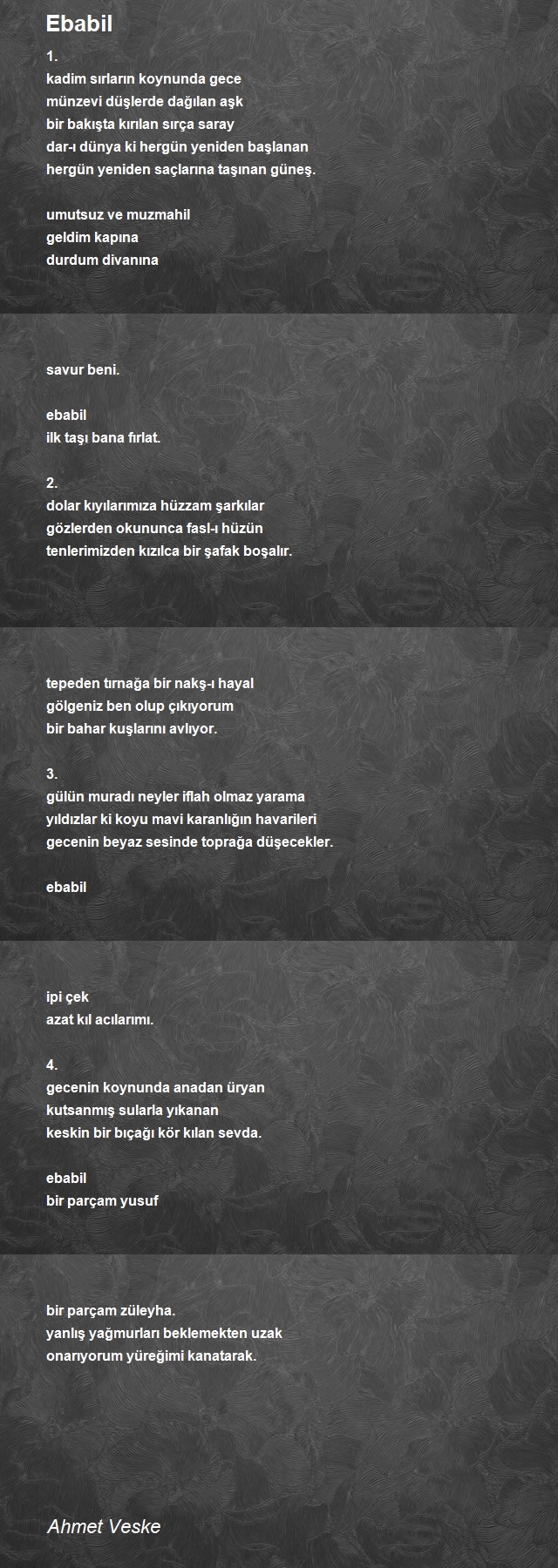 Ebabil

1.
kadim sırların koynunda gece
münzevi düşlerde dağılan aşk
bir bakışta kırılan sırça saray
dar-ı dünya ki hergün yeniden başlanan
hergün yeniden saçlarına taşınan güneş.

umutsuz ve muzmahil
geldim kapına
durdum divanına

savur beni.

ebabil
ilk taşı bana fırlat.

2.
dolar kıyılarımıza hüzzam şarkılar
gözlerden okununca fasl-ı hüzün
tenlerimizden kızılca bir şafak boşalır.

tepeden tırnağa bir nakş-ı hayal
gölgeniz ben olup çıkıyorum
bir bahar kuşlarını avlıyor.

3.
gülün muradı neyler iflah olmaz yarama
yıldızlar ki koyu mavi karanlığın havarileri
gecenin beyaz sesinde toprağa düşecekler.

ebabil

ipi çek
azat kıl acılarımı.

4.
gecenin koynunda anadan üryan
kutsanmış sularla yıkanan
keskin bir bıçağı kör kılan sevda.

ebabil
bir parçam yusuf

bir parçam züleyha.
yanlış yağmurları beklemekten uzak
onarıyorum yüreğimi kanatarak.

Ahmet Veske